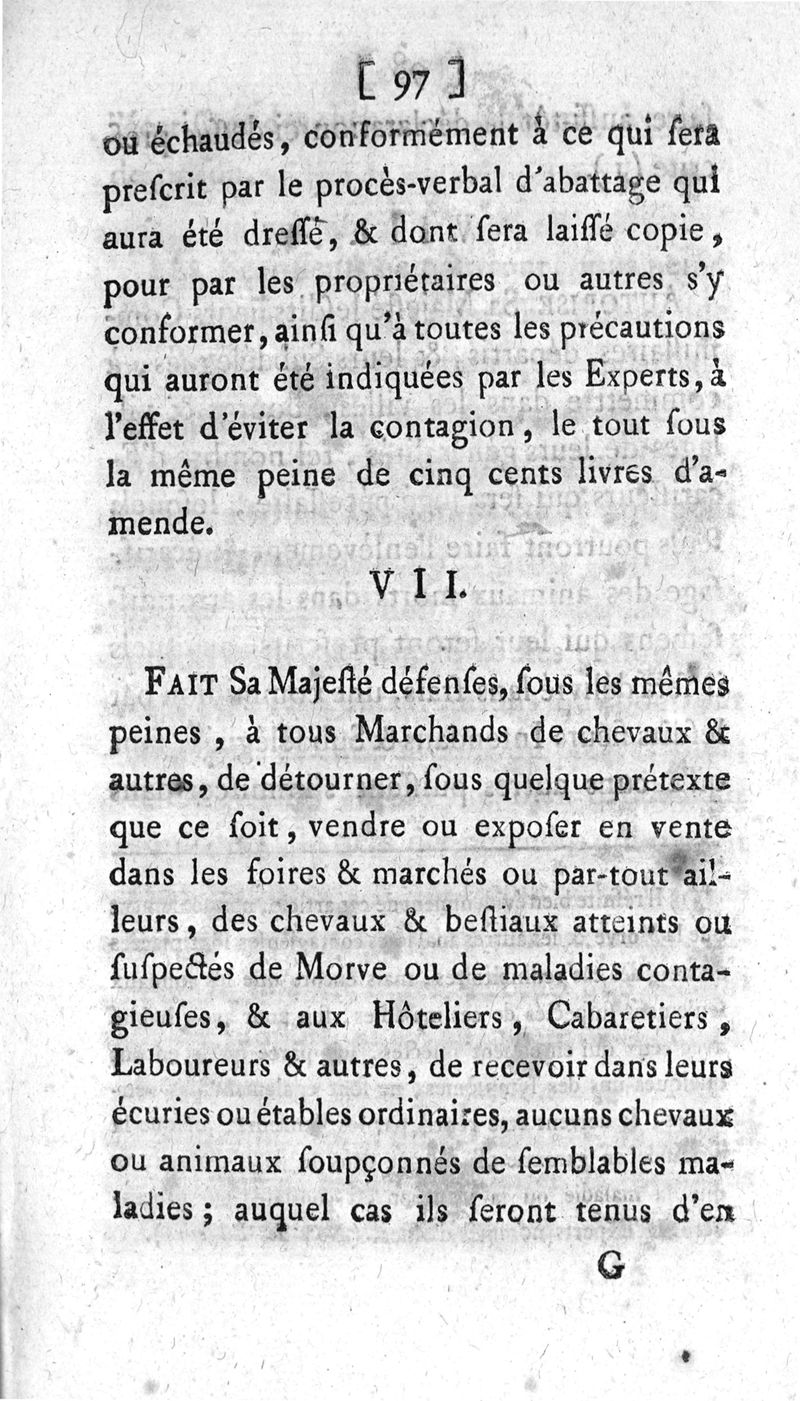 [ 97 ]

ou échaudés, conformément à ce qui ſera preſcrit par le procès-verbal d'abattage qui aura été dreſſé, & dont ſera laiſſé copie, pour par les propriétaires ou autres s'y conformer, ainſi qu'à toutes les précautions qui auront été indiquées par les Experts, à l'effet d'éviter la contagion, le tout ſous la même peine de cinq cents livres d'amende.

VII.

FAIT Sa Majeſté défenſes, ſous les mêmes peines, à tous Marchands de chevaux & autres, de détourner, ſous quelque prétexte que ce ſoit, vendre ou expoſer en vente dans les foires & marchés ou par-tout ailleurs, des chevaux & beſtiaux atteints ou ſuſpectés de Morve ou de maladies contagieuſes, & aux Hôteliers, Cabaretiers, Laboureurs & autres, de recevoir dans leurs écuries ou étables ordinaires, aucuns chevaux ou animaux ſoupçonnés de ſemblables maladies; auquel cas ils ſeront tenus d'en

G